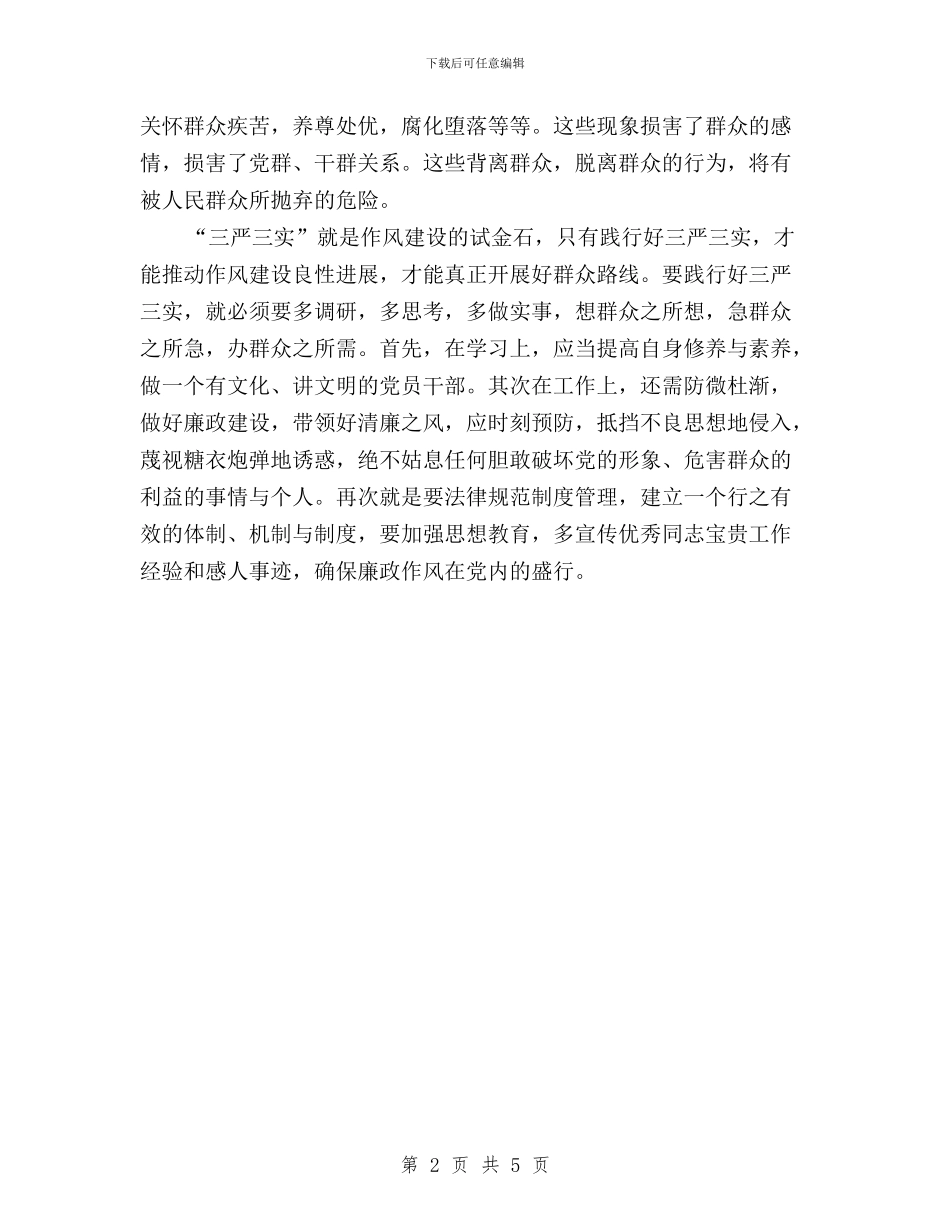 下载后可任意编辑

关怀群众疾苦，养尊处优，腐化堕落等等。这些现象损害了群众的感情，损害了党群、干群关系。这些背离群众，脱离群众的行为，将有被人民群众所抛弃的危险。

“三严三实”就是作风建设的试金石，只有践行好三严三实，才能推动作风建设良性进展，才能真正开展好群众路线。要践行好三严三实，就必须要多调研，多思考，多做实事，想群众之所想，急群众之所急，办群众之所需。首先，在学习上，应当提高自身修养与素养，做一个有文化、讲文明的党员干部。其次在工作上，还需防微杜渐，做好廉政建设，带领好清廉之风，应时刻预防，抵挡不良思想地侵入，蔑视糖衣炮弹地诱惑，绝不姑息任何胆敢破坏党的形象、危害群众的利益的事情与个人。再次就是要法律规范制度管理，建立一个行之有效的体制、机制与制度，要加强思想教育，多宣传优秀同志宝贵工作经验和感人事迹，确保廉政作风在党内的盛行。

第 2 页 共 5 页